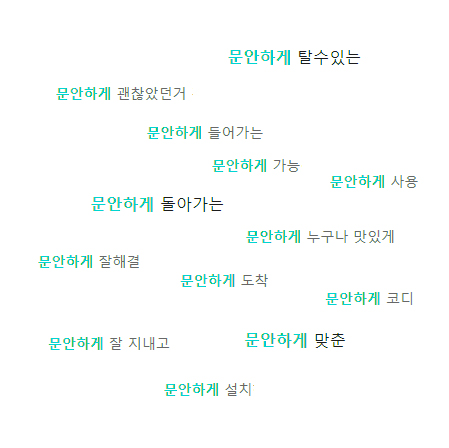 문안하게 탈수있는

문안하게 괜찮았던거

문안하게 들어가는

문안하게 가능

문안하게 사용

문안하게 돌아가는

문안하게 누구나 맛있게

문안하게 잘해결

문안하게 도착

문안하게 코디

문안하게 잘 지내고

문안하게 맞춘

문안하게 설치